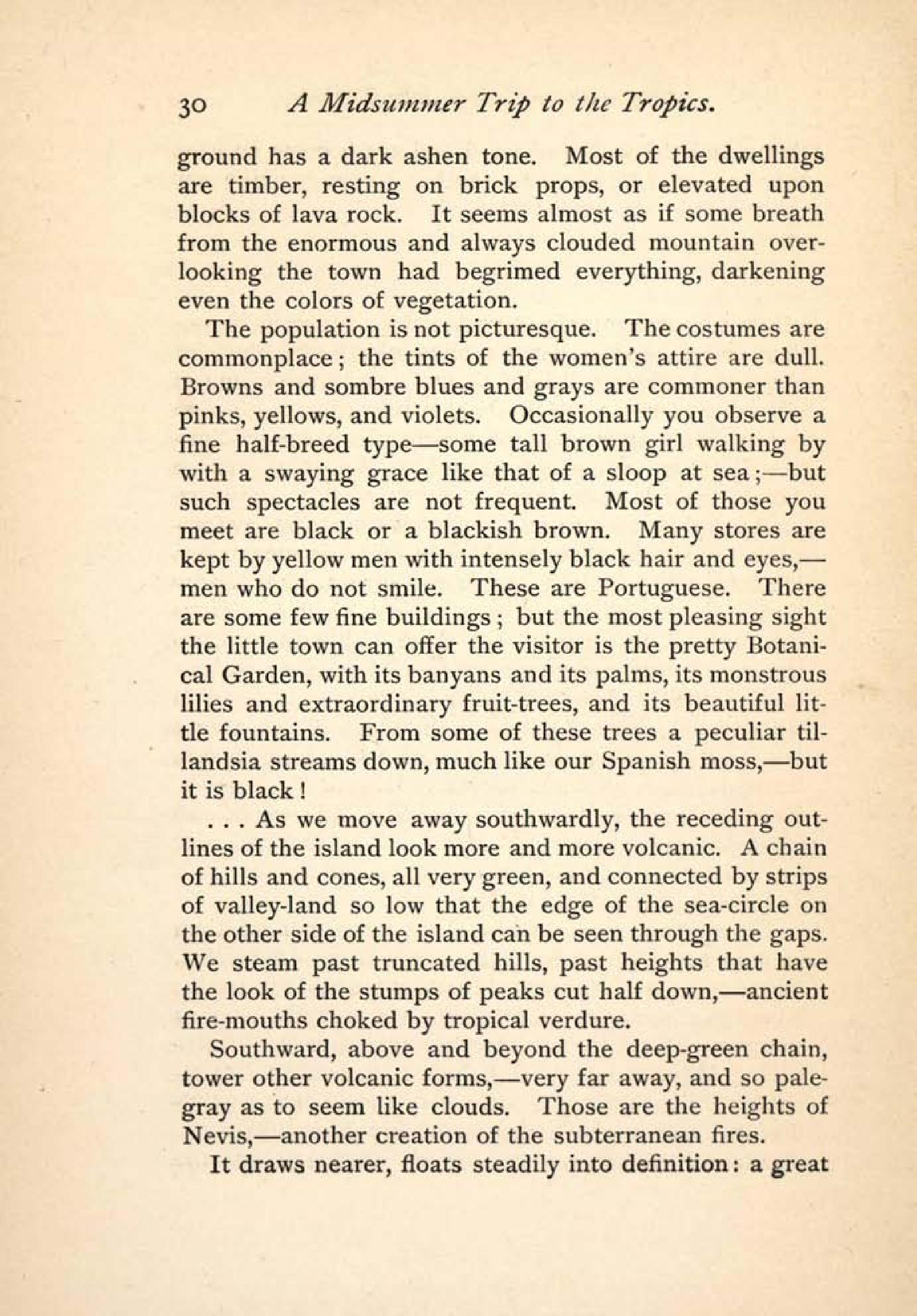 30 A Midsummer Trip to the Tropics.

ground has a dark ashen tone. Most of the dwellings are timber, resting on brick props, or elevated upon blocks of lava rock. It seems almost as if some breath from the enormous and always clouded mountain overlooking the town had begrimed everything, darkening even the colors of vegetation.

The population is not picturesque. The costumes are commonplace; the tints of the women's attire are dull. Browns and sombre blues and grays are commoner than pinks, yellows, and violets. Occasionally you observe a fine half-breed type—some tall brown girl walking by with a swaying grace like that of a sloop at sea;—but such spectacles are not frequent. Most of those you meet are black or a blackish brown. Many stores are kept by yellow men with intensely black hair and eyes,—men who do not smile. These are Portuguese. There are some few fine buildings; but the most pleasing sight the little town can offer the visitor is the pretty Botanical Garden, with its banyans and its palms, its monstrous lilies and extraordinary fruit-trees, and its beautiful little fountains. From some of these trees a peculiar tillandsia streams down, much like our Spanish moss,—but it is black!

. . . As we move away southwardly, the receding outlines of the island look more and more volcanic. A chain of hills and cones, all very green, and connected by strips of valley-land so low that the edge of the sea-circle on the other side of the island can be seen through the gaps. We steam past truncated hills, past heights that have the look of the stumps of peaks cut half down,—ancient fire-mouths choked by tropical verdure.

Southward, above and beyond the deep-green chain, tower other volcanic forms,—very far away, and so pale-gray as to seem like clouds. Those are the heights of Nevis,—another creation of the subterranean fires.

It draws nearer, floats steadily into definition: a great